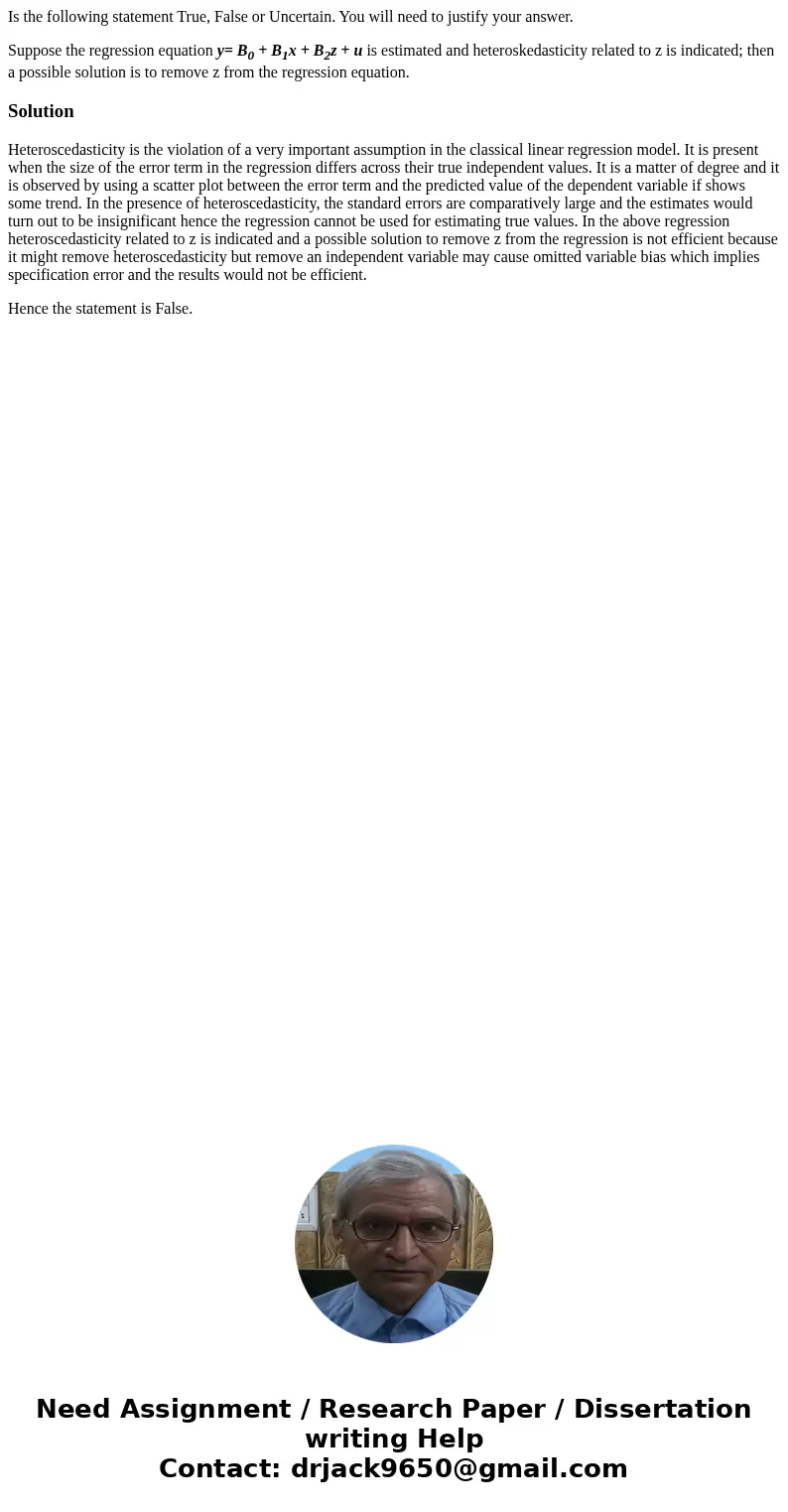 Is the following statement True, False or Uncertain. You will need to justify your answer.

Suppose the regression equation $y= B_0 + B_1x + B_2z + u$ is estimated and heteroskedasticity related to z is indicated; then a possible solution is to remove z from the regression equation.

Solution

Heteroscedasticity is the violation of a very important assumption in the classical linear regression model. It is present when the size of the error term in the regression differs across their true independent values. It is a matter of degree and it is observed by using a scatter plot between the error term and the predicted value of the dependent variable if shows some trend. In the presence of heteroscedasticity, the standard errors are comparatively large and the estimates would turn out to be insignificant hence the regression cannot be used for estimating true values. In the above regression heteroscedasticity related to z is indicated and a possible solution to remove z from the regression is not efficient because it might remove heteroscedasticity but remove an independent variable may cause omitted variable bias which implies specification error and the results would not be efficient.

Hence the statement is False.

Need Assignment / Research Paper / Dissertation writing Help
Contact: drjack9650@gmail.com